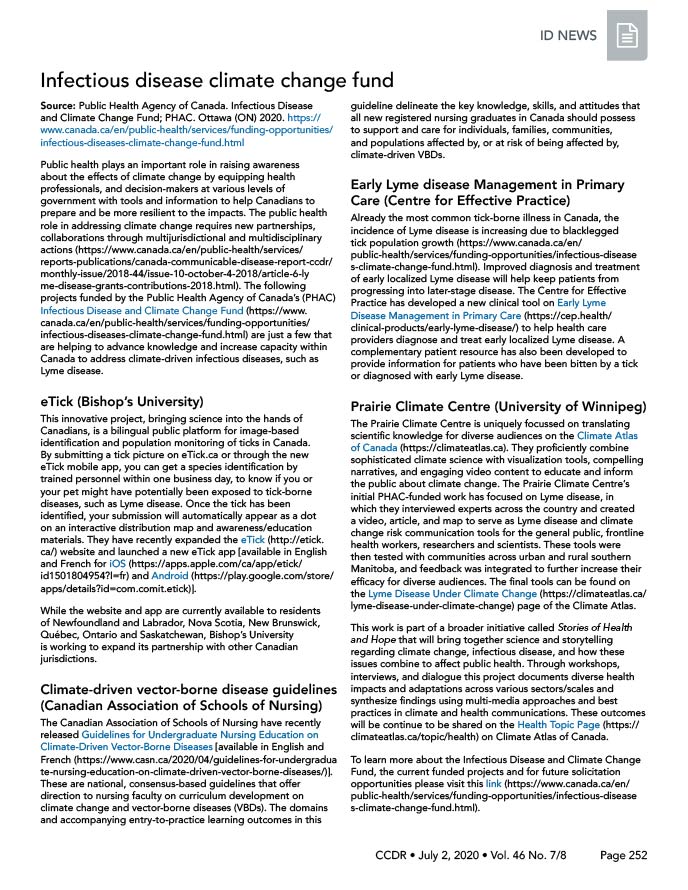 ID NEWS

Infectious disease climate change fund

Source: Public Health Agency of Canada. Infectious Disease and Climate Change Fund; PHAC. Ottawa (ON) 2020. https://www.canada.ca/en/public-health/services/funding-opportunities/infectious-diseases-climate-change-fund.html

Public health plays an important role in raising awareness about the effects of climate change by equipping health professionals, and decision-makers at various levels of government with tools and information to help Canadians to prepare and be more resilient to the impacts. The public health role in addressing climate change requires new partnerships, collaborations through multijurisdictional and multidisciplinary actions (https://www.canada.ca/en/public-health/services/reports-publications/canada-communicable-disease-report-ccdr/monthly-issue/2018-44/issue-10-october-4-2018/article-6-lyme-disease-grants-contributions-2018.html). The following projects funded by the Public Health Agency of Canada's (PHAC) Infectious Disease and Climate Change Fund (https://www.canada.ca/en/public-health/services/funding-opportunities/infectious-diseases-climate-change-fund.html) are just a few that are helping to advance knowledge and increase capacity within Canada to address climate-driven infectious diseases, such as Lyme disease.

eTick (Bishop's University)

This innovative project, bringing science into the hands of Canadians, is a bilingual public platform for image-based identification and population monitoring of ticks in Canada. By submitting a tick picture on eTick.ca or through the new eTick mobile app, you can get a species identification by trained personnel within one business day, to know if you or your pet might have potentially been exposed to tick-borne diseases, such as Lyme disease. Once the tick has been identified, your submission will automatically appear as a dot on an interactive distribution map and awareness/education materials. They have recently expanded the eTick (http://etick.ca/) website and launched a new eTick app [available in English and French for iOS (https://apps.apple.com/ca/app/etick/id1501804954?l=fr) and Android (https://play.google.com/store/apps/details?id=com.comit.etick)].

While the website and app are currently available to residents of Newfoundland and Labrador, Nova Scotia, New Brunswick, Québec, Ontario and Saskatchewan, Bishop's University is working to expand its partnership with other Canadian jurisdictions.

Climate-driven vector-borne disease guidelines (Canadian Association of Schools of Nursing)

The Canadian Association of Schools of Nursing have recently released Guidelines for Undergraduate Nursing Education on Climate-Driven Vector-Borne Diseases [available in English and French (https://www.casn.ca/2020/04/guidelines-for-undergraduate-nursing-education-on-climate-driven-vector-borne-diseases/)]. These are national, consensus-based guidelines that offer direction to nursing faculty on curriculum development on climate change and vector-borne diseases (VBDs). The domains and accompanying entry-to-practice learning outcomes in this guideline delineate the key knowledge, skills, and attitudes that all new registered nursing graduates in Canada should possess to support and care for individuals, families, communities, and populations affected by, or at risk of being affected by, climate-driven VBDs.

Early Lyme disease Management in Primary Care (Centre for Effective Practice)

Already the most common tick-borne illness in Canada, the incidence of Lyme disease is increasing due to blacklegged tick population growth (https://www.canada.ca/en/public-health/services/funding-opportunities/infectious-diseases-climate-change-fund.html). Improved diagnosis and treatment of early localized Lyme disease will help keep patients from progressing into later-stage disease. The Centre for Effective Practice has developed a new clinical tool on Early Lyme Disease Management in Primary Care (https://cep.health/clinical-products/early-lyme-disease/) to help health care providers diagnose and treat early localized Lyme disease. A complementary patient resource has also been developed to provide information for patients who have been bitten by a tick or diagnosed with early Lyme disease.

Prairie Climate Centre (University of Winnipeg)

The Prairie Climate Centre is uniquely focussed on translating scientific knowledge for diverse audiences on the Climate Atlas of Canada (https://climateatlas.ca). They proficiently combine sophisticated climate science with visualization tools, compelling narratives, and engaging video content to educate and inform the public about climate change. The Prairie Climate Centre's initial PHAC-funded work has focused on Lyme disease, in which they interviewed experts across the country and created a video, article, and map to serve as Lyme disease and climate change risk communication tools for the general public, frontline health workers, researchers and scientists. These tools were then tested with communities across urban and rural southern Manitoba, and feedback was integrated to further increase their efficacy for diverse audiences. The final tools can be found on the Lyme Disease Under Climate Change (https://climateatlas.ca/lyme-disease-under-climate-change) page of the Climate Atlas.

This work is part of a broader initiative called Stories of Health and Hope that will bring together science and storytelling regarding climate change, infectious disease, and how these issues combine to affect public health. Through workshops, interviews, and dialogue this project documents diverse health impacts and adaptations across various sectors/scales and synthesize findings using multi-media approaches and best practices in climate and health communications. These outcomes will be continue to be shared on the Health Topic Page (https://climateatlas.ca/topic/health) on Climate Atlas of Canada.

To learn more about the Infectious Disease and Climate Change Fund, the current funded projects and for future solicitation opportunities please visit this link (https://www.canada.ca/en/public-health/services/funding-opportunities/infectious-diseases-climate-change-fund.html).

CCDR • July 2, 2020 • Vol. 46 No. 7/8 Page 252